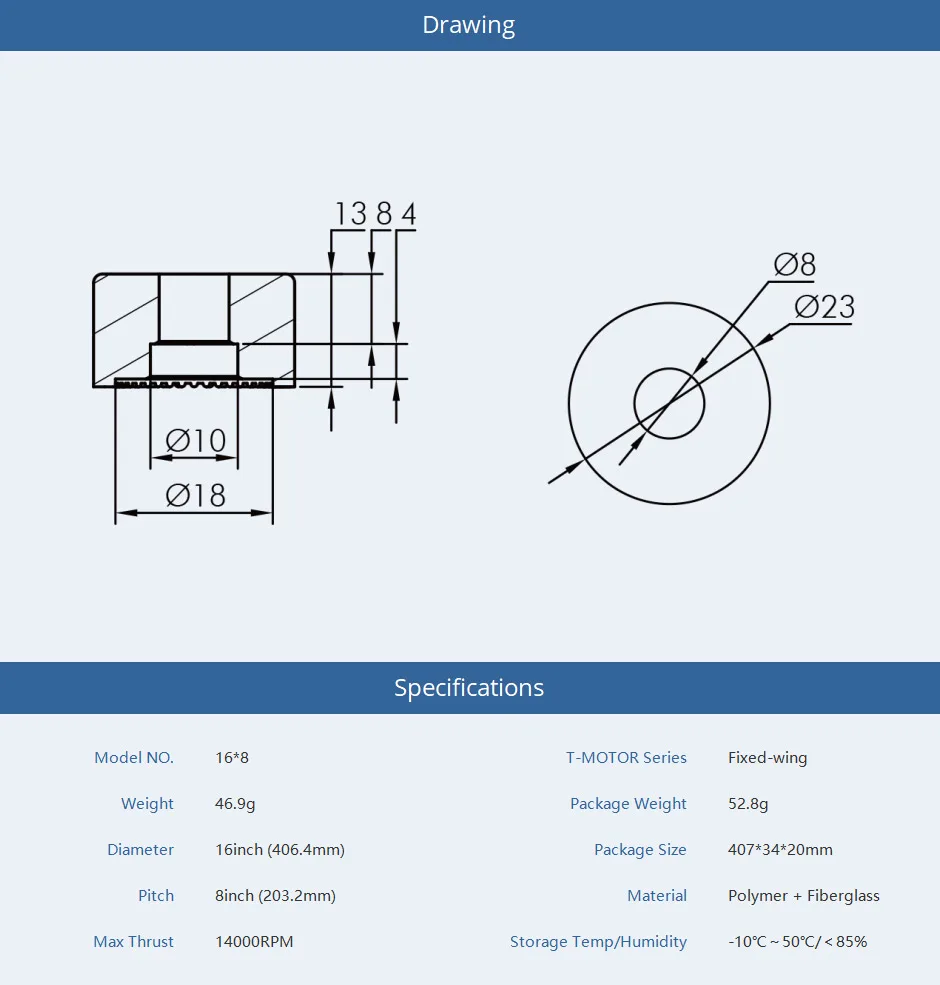 Drawing

13 8 4

Ø10

Ø18

Ø8

Ø23

Specifications

| Model NO. | 16*8 | T-MOTOR Series | Fixed-wing |
|---|---|---|---|
| Weight | 46.9g | Package Weight | 52.8g |
| Diameter | 16inch (406.4mm) | Package Size | 407*34*20mm |
| Pitch | 8inch (203.2mm) | Material | Polymer + Fiberglass |
| Max Thrust | 14000RPM | Storage Temp/Humidity | -10℃ ~ 50℃/ < 85% |